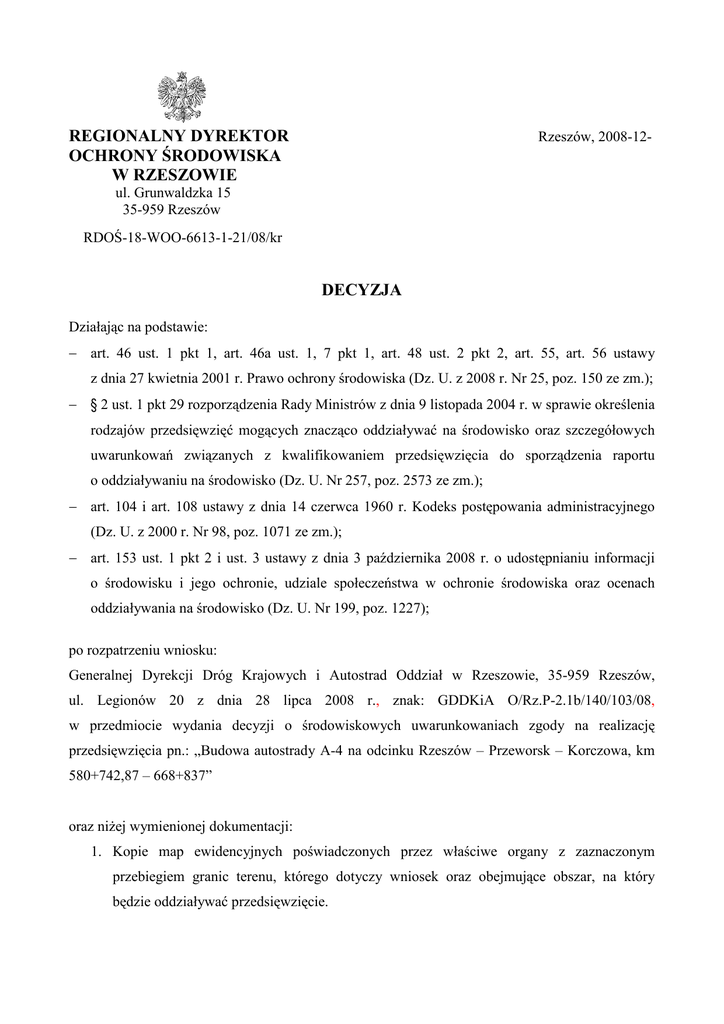 REGIONALNY DYREKTOR OCHRONY ŚRODOWISKA W RZESZOWIE
ul. Grunwaldzka 15
35-959 Rzeszów

Rzeszów, 2008-12-

RDOŚ-18-WOO-6613-1-21/08/kr

DECYZJA

Działając na podstawie:
– art. 46 ust. 1 pkt 1, art. 46a ust. 1, 7 pkt 1, art. 48 ust. 2 pkt 2, art. 55, art. 56 ustawy z dnia 27 kwietnia 2001 r. Prawo ochrony środowiska (Dz. U. z 2008 r. Nr 25, poz. 150 ze zm.);
– § 2 ust. 1 pkt 29 rozporządzenia Rady Ministrów z dnia 9 listopada 2004 r. w sprawie określenia rodzajów przedsięwzięć mogących znacząco oddziaływać na środowisko oraz szczegółowych uwarunkowań związanych z kwalifikowaniem przedsięwzięcia do sporządzenia raportu o oddziaływaniu na środowisko (Dz. U. Nr 257, poz. 2573 ze zm.);
– art. 104 i art. 108 ustawy z dnia 14 czerwca 1960 r. Kodeks postępowania administracyjnego (Dz. U. z 2000 r. Nr 98, poz. 1071 ze zm.);
– art. 153 ust. 1 pkt 2 i ust. 3 ustawy z dnia 3 października 2008 r. o udostępnianiu informacji o środowisku i jego ochronie, udziale społeczeństwa w ochronie środowiska oraz ocenach oddziaływania na środowisko (Dz. U. Nr 199, poz. 1227);

po rozpatrzeniu wniosku:
Generalnej Dyrekcji Dróg Krajowych i Autostrad Oddział w Rzeszowie, 35-959 Rzeszów, ul. Legionów 20 z dnia 28 lipca 2008 r., znak: GDDKiA O/Rz.P-2.1b/140/103/08, w przedmiocie wydania decyzji o środowiskowych uwarunkowaniach zgody na realizację przedsięwzięcia pn.: „Budowa autostrady A-4 na odcinku Rzeszów – Przeworsk – Korczowa, km 580+742,87 – 668+837”

oraz niżej wymienionej dokumentacji:
1. Kopie map ewidencyjnych poświadczonych przez właściwe organy z zaznaczonym przebiegiem granic terenu, którego dotyczy wniosek oraz obejmujące obszar, na który będzie oddziaływać przedsięwzięcie.